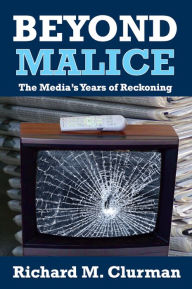 BEYOND
MALICE

The Media's Years of Reckoning

Richard M. Clurman